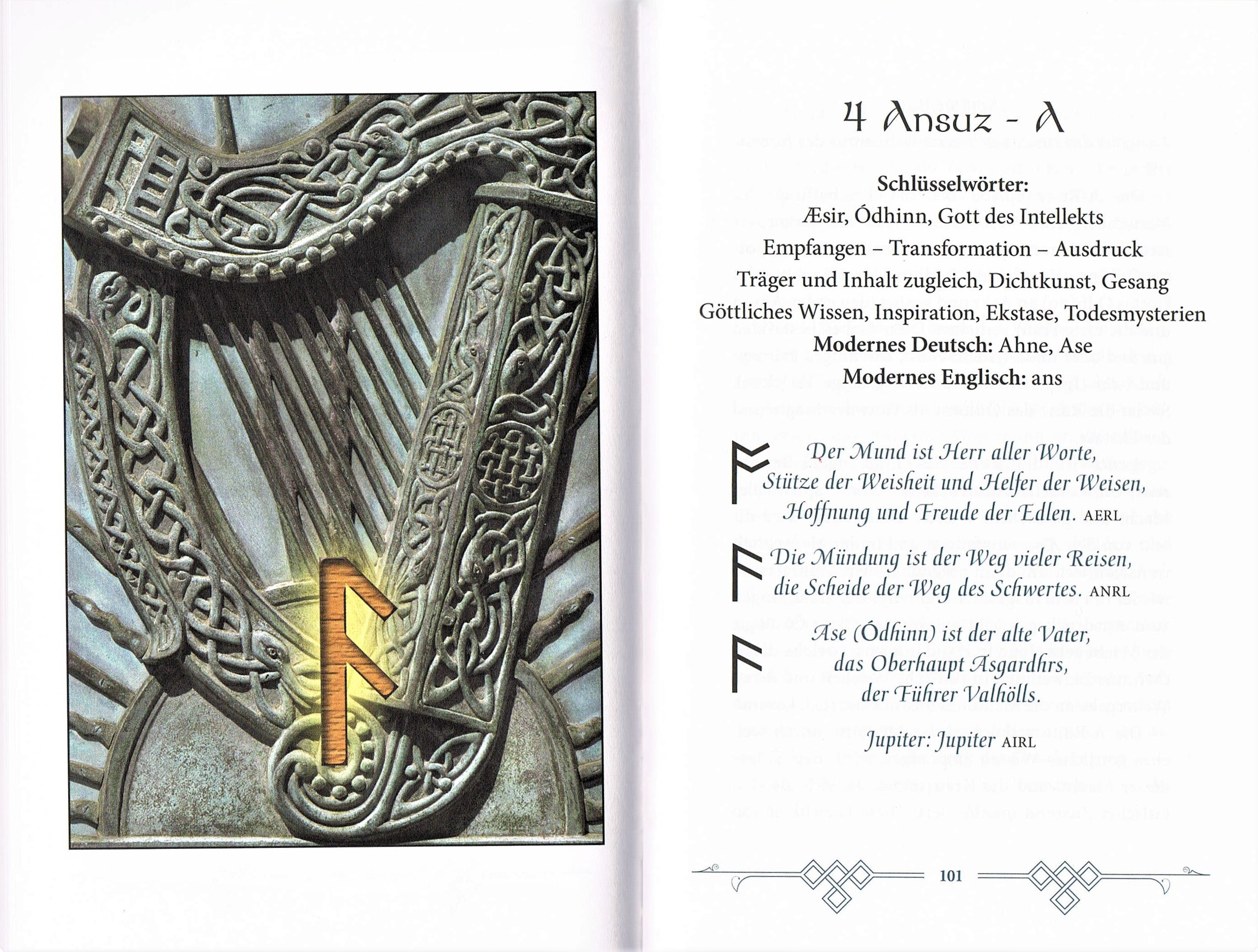 4 Ansuz - A

Schlüsselwörter:
Æsir, Ódhinn, Gott des Intellekts
Empfangen – Transformation – Ausdruck
Träger und Inhalt zugleich, Dichtkunst, Gesang
Göttliches Wissen, Inspiration, Ekstase, Todesmysterien
Modernes Deutsch: Ahne, Ase
Modernes Englisch: ans

Der Mund ist Herr aller Worte,
Stütze der Weisheit und Helfer der Weisen,
Hoffnung und Freude der Edlen. AERL

Die Mündung ist der Weg vieler Reisen,
die Scheide der Weg des Schwertes. ANRL

Ase (Ódhinn) ist der alte Vater,
das Oberhaupt Asgardhrs,
der Führer Valhölls.

Jupiter: Jupiter AIRL

101